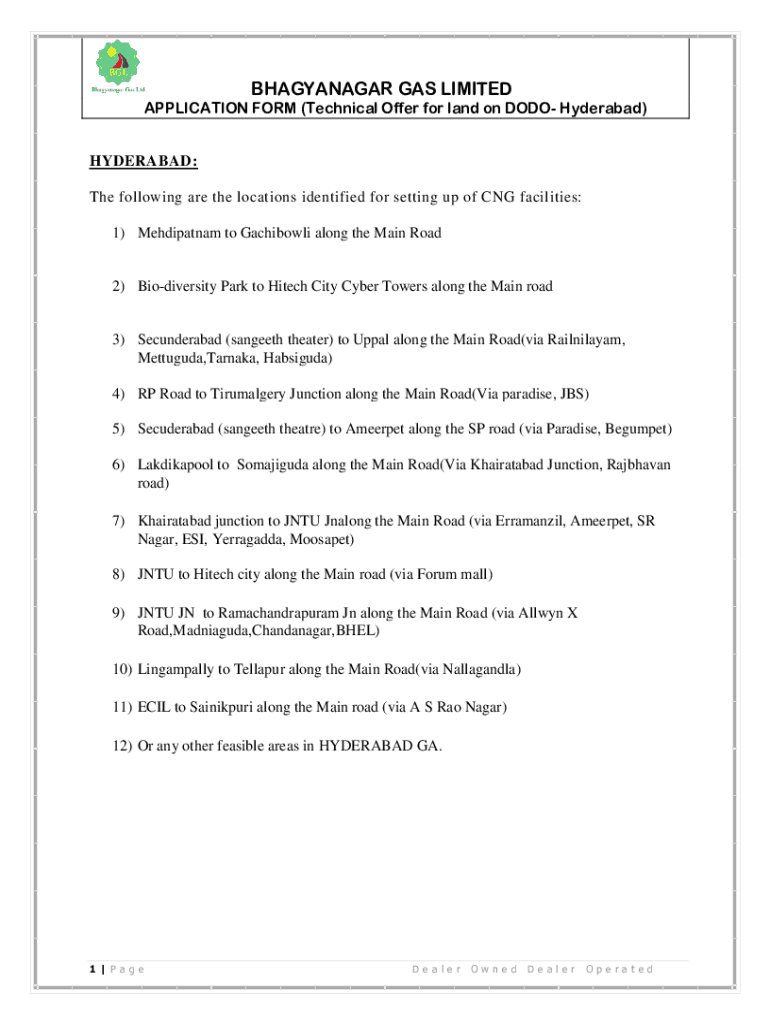 BGL
Bhagyanagar Gas Ltd

BHAGYANAGAR GAS LIMITED
APPLICATION FORM (Technical Offer for land on DODO- Hyderabad)

HYDERABAD:

The following are the locations identified for setting up of CNG facilities:

1) Mehdipatnam to Gachibowli along the Main Road

2) Bio-diversity Park to Hitech City Cyber Towers along the Main road

3) Secunderabad (sangeeth theater) to Uppal along the Main Road(via Railnilayam, Mettuguda,Tarnaka, Habsiguda)

4) RP Road to Tirumalgery Junction along the Main Road(Via paradise, JBS)

5) Secuderabad (sangeeth theatre) to Ameerpet along the SP road (via Paradise, Begumpet)

6) Lakdikapool to Somajiguda along the Main Road(Via Khairatabad Junction, Rajbhavan road)

7) Khairatabad junction to JNTU Jnalong the Main Road (via Erramanzil, Ameerpet, SR Nagar, ESI, Yerragadda, Moosapet)

8) JNTU to Hitech city along the Main road (via Forum mall)

9) JNTU JN to Ramachandrapuram Jn along the Main Road (via Allwyn X Road,Madniaguda,Chandanagar,BHEL)

10) Lingampally to Tellapur along the Main Road(via Nallagandla)

11) ECIL to Sainikpuri along the Main road (via A S Rao Nagar)

12) Or any other feasible areas in HYDERABAD GA.

1 | Page Dealer Owned Dealer Operated